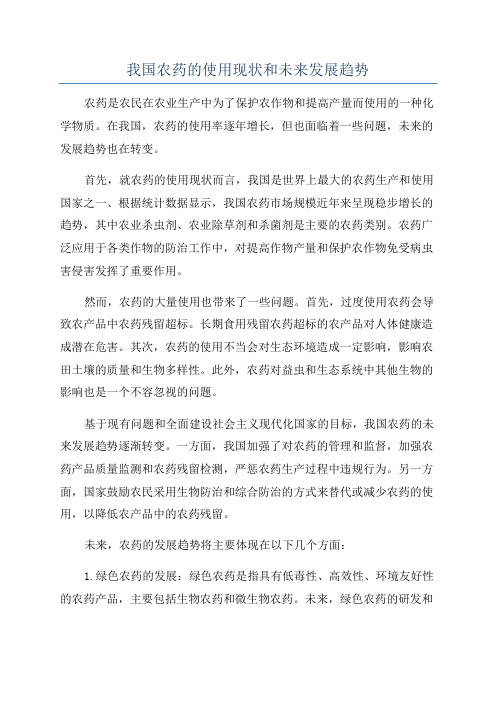 我国农药的使用现状和未来发展趋势

农药是农民在农业生产中为了保护农作物和提高产量而使用的一种化学物质。在我国，农药的使用率逐年增长，但也面临着一些问题，未来的发展趋势也在转变。

首先，就农药的使用现状而言，我国是世界上最大的农药生产和使用国家之一、根据统计数据显示，我国农药市场规模近年来呈现稳步增长的趋势，其中农业杀虫剂、农业除草剂和杀菌剂是主要的农药类别。农药广泛应用于各类作物的防治工作中，对提高作物产量和保护农作物免受病虫害侵害发挥了重要作用。

然而，农药的大量使用也带来了一些问题。首先，过度使用农药会导致农产品中农药残留超标。长期食用残留农药超标的农产品对人体健康造成潜在危害。其次，农药的使用不当会对生态环境造成一定影响，影响农田土壤的质量和生物多样性。此外，农药对益虫和生态系统中其他生物的影响也是一个不容忽视的问题。

基于现有问题和全面建设社会主义现代化国家的目标，我国农药的未来发展趋势逐渐转变。一方面，我国加强了对农药的管理和监督，加强农药产品质量监测和农药残留检测，严惩农药生产过程中违规行为。另一方面，国家鼓励农民采用生物防治和综合防治的方式来替代或减少农药的使用，以降低农产品中的农药残留。

未来，农药的发展趋势将主要体现在以下几个方面：

1.绿色农药的发展：绿色农药是指具有低毒性、高效性、环境友好性的农药产品，主要包括生物农药和微生物农药。未来，绿色农药的研发和